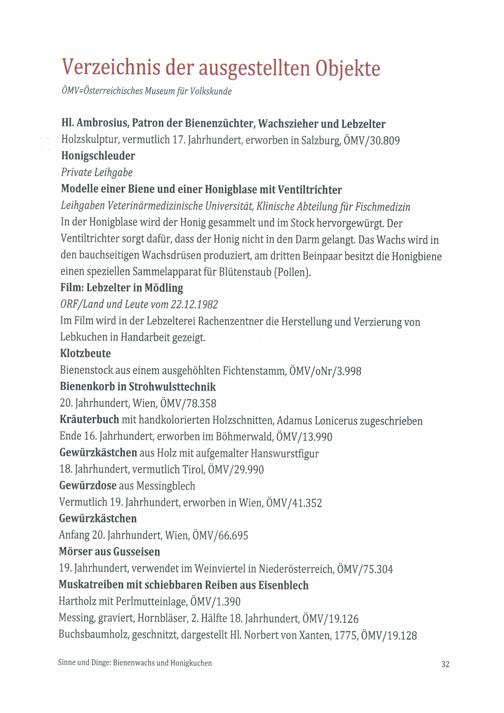 Verzeichnis der ausgestellten Objekte

ÖMV=Österreichisches Museum für Volkskunde

Hl. Ambrosius, Patron der Bienenzüchter, Wachszieher und Lebzelter
Holzskulptur, vermutlich 17. Jahrhundert, erworben in Salzburg, ÖMV/30.809

Honigschleuder
Private Leihgabe

Modelle einer Biene und einer Honigblase mit Ventiltrichter
Leihgaben Veterinärmedizinische Universität, Klinische Abteilung für Fischmedizin
In der Honigblase wird der Honig gesammelt und im Stock hervorgewürgt. Der Ventiltrichter sorgt dafür, dass der Honig nicht in den Darm gelangt. Das Wachs wird in den bauchseitigen Wachsdrüsen produziert, am dritten Beinpaar besitzt die Honigbiene einen speziellen Sammelapparat für Blütenstaub (Pollen).

Film: Lebzelter in Mödling
ORF/Land und Leute vom 22.12.1982
Im Film wird in der Lebzelterei Rachenzentner die Herstellung und Verzierung von Lebkuchen in Handarbeit gezeigt.

Klotzbeute
Bienenstock aus einem ausgehöhlten Fichtenstamm, ÖMV/oNr/3.998

Bienenkorb in Strohwulsttechnik
20. Jahrhundert, Wien, ÖMV/78.358

Kräuterbuch mit handkolorierten Holzschnitten, Adamus Lonicerus zugeschrieben
Ende 16. Jahrhundert, erworben im Böhmerwald, ÖMV/13.990

Gewürzkästchen aus Holz mit aufgemalter Hanswurstfigur
18. Jahrhundert, vermutlich Tirol, ÖMV/29.990

Gewürzdose aus Messingblech
Vermutlich 19. Jahrhundert, erworben in Wien, ÖMV/41.352

Gewürzkästchen
Anfang 20. Jahrhundert, Wien, ÖMV/66.695

Mörser aus Gusseisen
19. Jahrhundert, verwendet im Weinviertel in Niederösterreich, ÖMV/75.304

Muskatreiben mit schiebbaren Reiben aus Eisenblech
Hartholz mit Perlmutteinlage, ÖMV/1.390
Messing, graviert, Hornbläser, 2. Hälfte 18. Jahrhundert, ÖMV/19.126
Buchsbaumholz, geschnitzt, dargestellt Hl. Norbert von Xanten, 1775, ÖMV/19.128

Sinne und Dinge: Bienenwachs und Honigkuchen 32